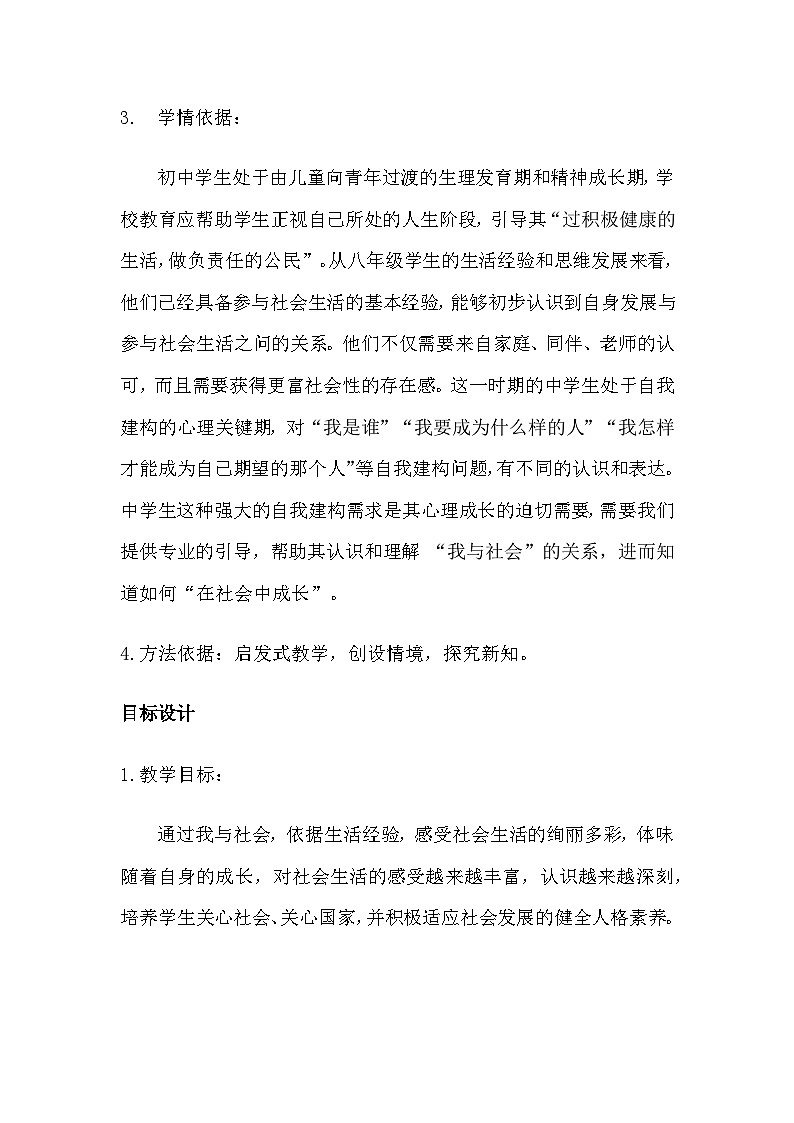 3. 学情依据：

初中学生处于由儿童向青年过渡的生理发育期和精神成长期，学校教育应帮助学生正视自己所处的人生阶段，引导其“过积极健康的生活，做负责任的公民”。从八年级学生的生活经验和思维发展来看，他们已经具备参与社会生活的基本经验，能够初步认识到自身发展与参与社会生活之间的关系。他们不仅需要来自家庭、同伴、老师的认可，而且需要获得更富社会性的存在感。这一时期的中学生处于自我建构的心理关键期，对“我是谁”“我要成为什么样的人”“我怎样才能成为自己期望的那个人”等自我建构问题，有不同的认识和表达。中学生这种强大的自我建构需求是其心理成长的迫切需要，需要我们提供专业的引导，帮助其认识和理解 “我与社会”的关系，进而知道如何“在社会中成长”。

4.方法依据：启发式教学，创设情境，探究新知。

目标设计

1.教学目标：

通过我与社会，依据生活经验，感受社会生活的绚丽多彩，体味随着自身的成长，对社会生活的感受越来越丰富，认识越来越深刻，培养学生关心社会、关心国家，并积极适应社会发展的健全人格素养。